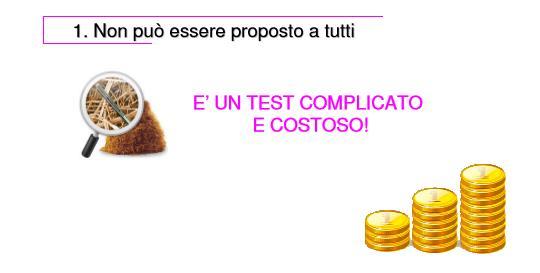 1. Non può essere proposto a tutti

E' UN TEST COMPLICATO
E COSTOSO!